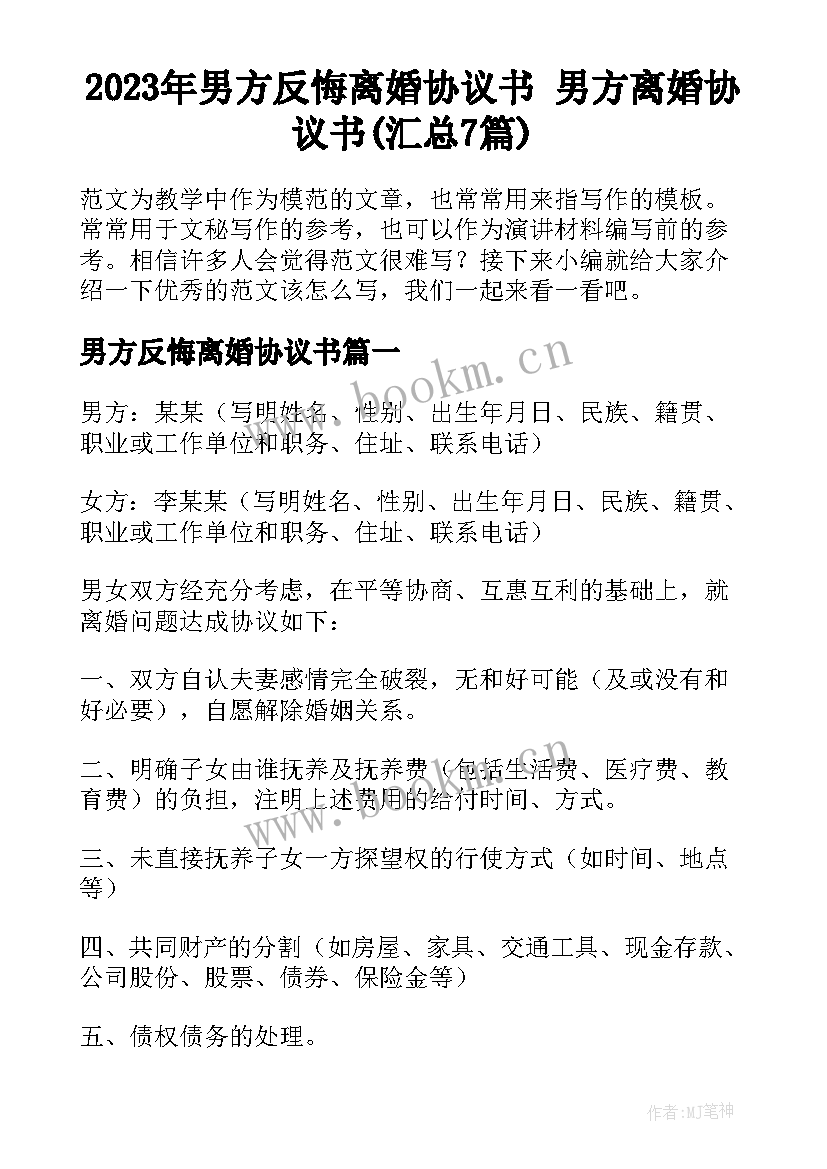 2023年男方反悔离婚协议书 男方离婚协议书(汇总7篇)

范文为教学中作为模范的文章，也常常用来指写作的模板。常常用于文秘写作的参考，也可以作为演讲材料编写前的参考。相信许多人会觉得范文很难写？接下来小编就给大家介绍一下优秀的范文该怎么写，我们一起来看一看吧。

男方反悔离婚协议书篇一

www.bookm.cn

男方：某某（写明姓名、性别、出生年月日、民族、籍贯、职业或工作单位和职务、住址、联系电话）

女方：李某某（写明姓名、性别、出生年月日、民族、籍贯、职业或工作单位和职务、住址、联系电话）

男女双方经充分考虑，在平等协商、互惠互利的基础上，就离婚问题达成协议如下：

一、双方自认夫妻感情完全破裂，无和好可能（及或没有和好必要），自愿解除婚姻关系。

二、明确子女由谁抚养及抚养费（包括生活费、医疗费、教育费）的负担，注明上述费用的给付时间、方式。

www.bookm.cn

三、未直接抚养子女一方探望权的行使方式（如时间、地点等）

四、共同财产的分割（如房屋、家具、交通工具、现金存款、公司股份、股票、债券、保险金等）

五、债权债务的处理。

作者:MJ笔神